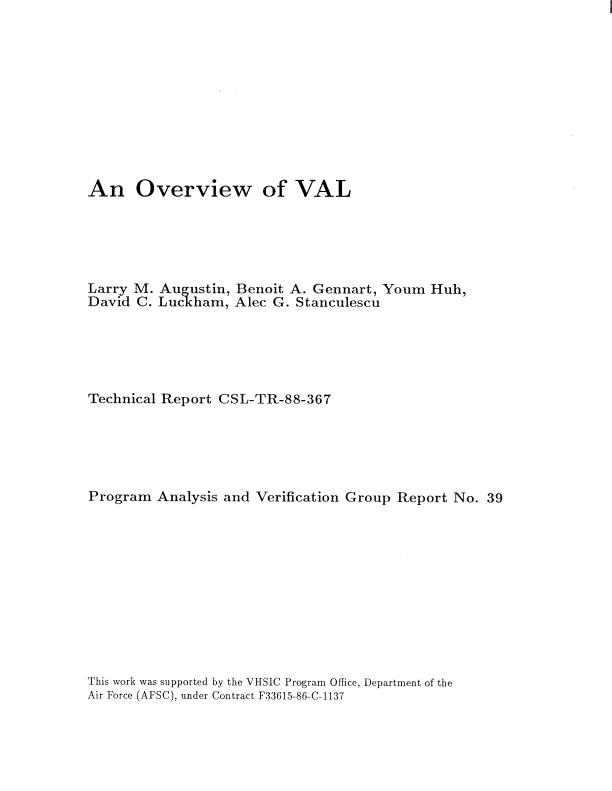 An Overview of VAL

Larry M. Augustin, Benoit A. Gennart, Youm Huh, David C. Luckham, Alec G. Stanculescu

Technical Report CSL-TR-88-367

Program Analysis and Verification Group Report No. 39

This work was supported by the VHSIC Program Office, Department of the Air Force (AFSC), under Contract F33615-86-C-1137